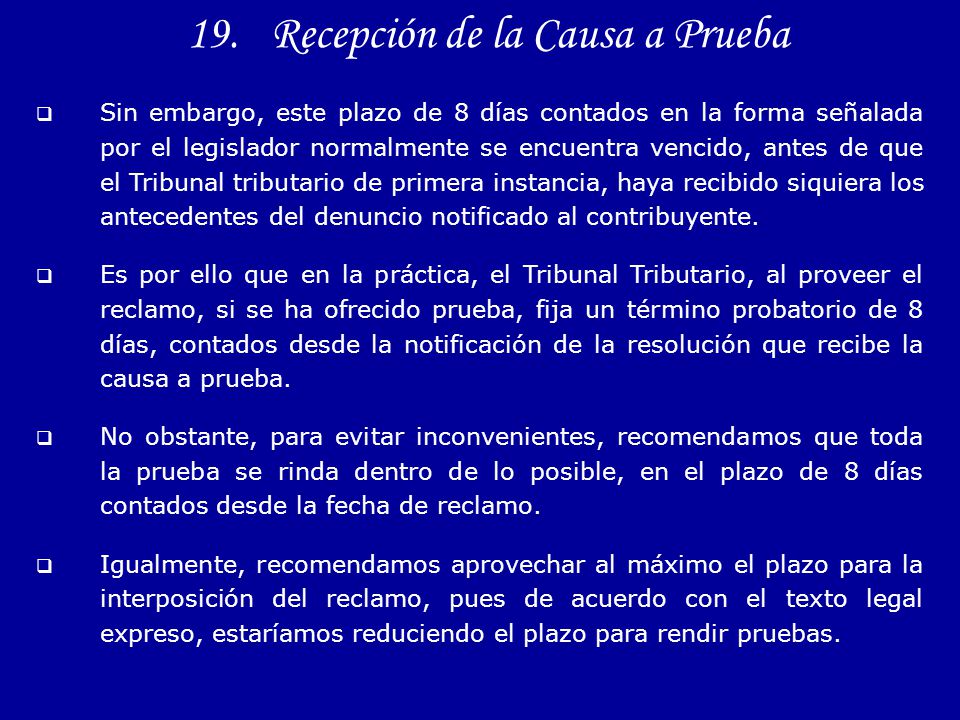 19. Recepción de la Causa a Prueba

❑ Sin embargo, este plazo de 8 días contados en la forma señalada por el legislador normalmente se encuentra vencido, antes de que el Tribunal tributario de primera instancia, haya recibido siquiera los antecedentes del denuncio notificado al contribuyente.

❑ Es por ello que en la práctica, el Tribunal Tributario, al proveer el reclamo, si se ha ofrecido prueba, fija un término probatorio de 8 días, contados desde la notificación de la resolución que recibe la causa a prueba.

❑ No obstante, para evitar inconvenientes, recomendamos que toda la prueba se rinda dentro de lo posible, en el plazo de 8 días contados desde la fecha de reclamo.

❑ Igualmente, recomendamos aprovechar al máximo el plazo para la interposición del reclamo, pues de acuerdo con el texto legal expreso, estaríamos reduciendo el plazo para rendir pruebas.